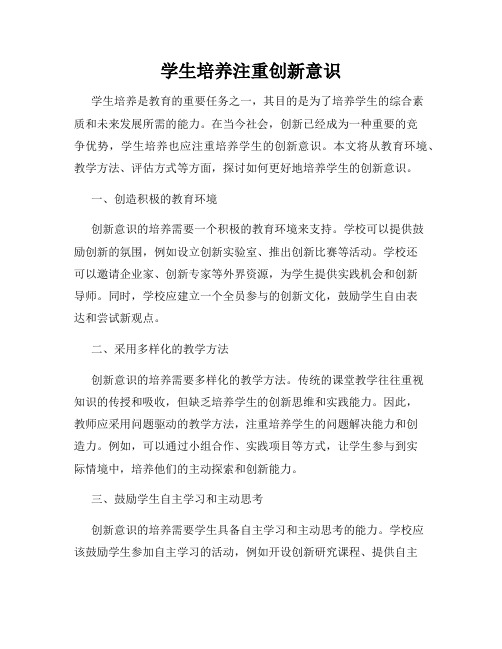 学生培养注重创新意识

学生培养是教育的重要任务之一，其目的是为了培养学生的综合素质和未来发展所需的能力。在当今社会，创新已经成为一种重要的竞争优势，学生培养也应注重培养学生的创新意识。本文将从教育环境、教学方法、评估方式等方面，探讨如何更好地培养学生的创新意识。

一、创造积极的教育环境

创新意识的培养需要一个积极的教育环境来支持。学校可以提供鼓励创新的氛围，例如设立创新实验室、推出创新比赛等活动。学校还可以邀请企业家、创新专家等外界资源，为学生提供实践机会和创新导师。同时，学校应建立一个全员参与的创新文化，鼓励学生自由表达和尝试新观点。

二、采用多样化的教学方法

创新意识的培养需要多样化的教学方法。传统的课堂教学往往重视知识的传授和吸收，但缺乏培养学生的创新思维和实践能力。因此，教师应采用问题驱动的教学方法，注重培养学生的问题解决能力和创造力。例如，可以通过小组合作、实践项目等方式，让学生参与到实际情境中，培养他们的主动探索和创新能力。

三、鼓励学生自主学习和主动思考

创新意识的培养需要学生具备自主学习和主动思考的能力。学校应该鼓励学生参加自主学习的活动，例如开设创新研究课程、提供自主